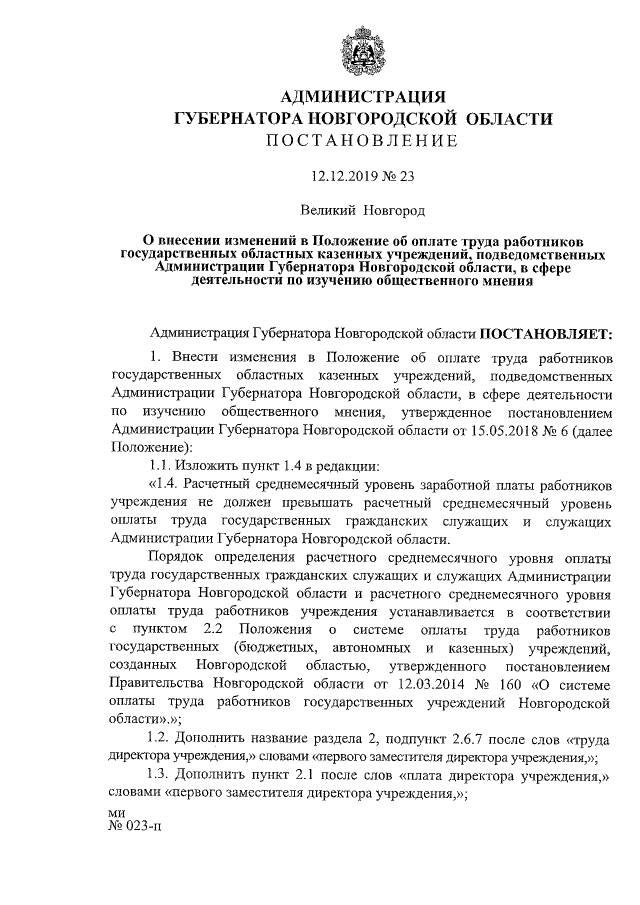 АДМИНИСТРАЦИЯ
ГУБЕРНАТОРА НОВГОРОДСКОЙ ОБЛАСТИ
ПОСТАНОВЛЕНИЕ

12.12.2019 № 23

Великий Новгород

О внесении изменений в Положение об оплате труда работников государственных областных казенных учреждений, подведомственных Администрации Губернатора Новгородской области, в сфере деятельности по изучению общественного мнения

Администрация Губернатора Новгородской области ПОСТАНОВЛЯЕТ:

1. Внести изменения в Положение об оплате труда работников государственных областных казенных учреждений, подведомственных Администрации Губернатора Новгородской области, в сфере деятельности по изучению общественного мнения, утвержденное постановлением Администрации Губернатора Новгородской области от 15.05.2018 № 6 (далее Положение):

1.1. Изложить пункт 1.4 в редакции:

«1.4. Расчетный среднемесячный уровень заработной платы работников учреждения не должен превышать расчетный среднемесячный уровень оплаты труда государственных гражданских служащих и служащих Администрации Губернатора Новгородской области.

Порядок определения расчетного среднемесячного уровня оплаты труда государственных гражданских служащих и служащих Администрации Губернатора Новгородской области и расчетного среднемесячного уровня оплаты труда работников учреждения устанавливается в соответствии с пунктом 2.2 Положения о системе оплаты труда работников государственных (бюджетных, автономных и казенных) учреждений, созданных Новгородской областью, утвержденного постановлением Правительства Новгородской области от 12.03.2014 № 160 «О системе оплаты труда работников государственных учреждений Новгородской области».»;

1.2. Дополнить название раздела 2, подпункт 2.6.7 после слов «труда директора учреждения,» словами «первого заместителя директора учреждения,»;

1.3. Дополнить пункт 2.1 после слов «плата директора учреждения,» словами «первого заместителя директора учреждения,»;

ми
№ 023-п